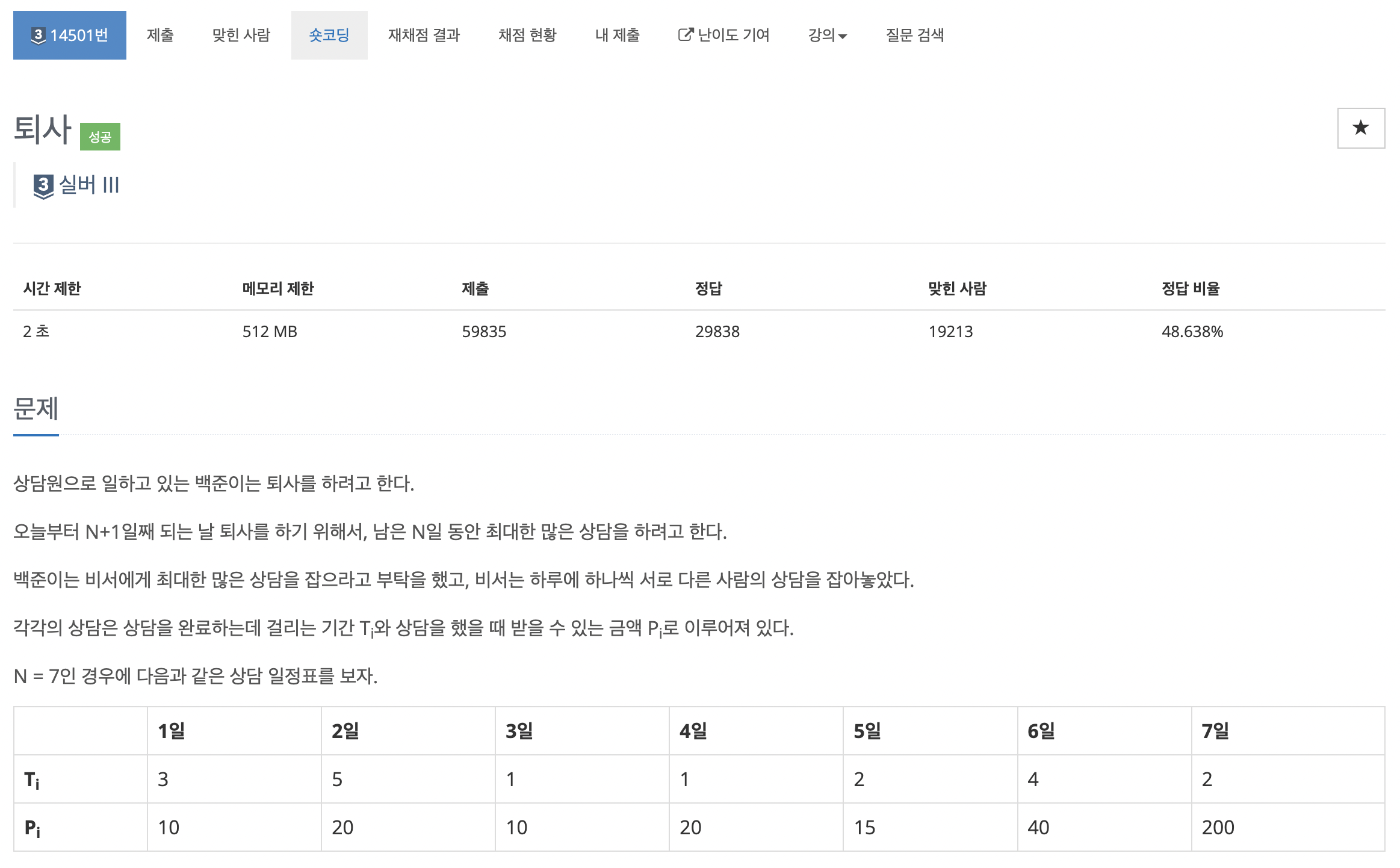 3 14501번 제출 맞힌 사람 숏코딩 재채점 결과 채점 현황 내 제출 난이도 기여 강의 질문 검색

퇴사 성공

★

3 실버 III

| 시간 제한 | 메모리 제한 | 제출 | 정답 | 맞힌 사람 | 정답 비율 |
|---|---|---|---|---|---|
| 2 초 | 512 MB | 59835 | 29838 | 19213 | 48.638% |

문제

상담원으로 일하고 있는 백준이는 퇴사를 하려고 한다.

오늘부터 N+1일째 되는 날 퇴사를 하기 위해서, 남은 N일 동안 최대한 많은 상담을 하려고 한다.

백준이는 비서에게 최대한 많은 상담을 잡으라고 부탁을 했고, 비서는 하루에 하나씩 서로 다른 사람의 상담을 잡아놓았다.

각각의 상담은 상담을 완료하는데 걸리는 기간 $T_i$와 상담을 했을 때 받을 수 있는 금액 $P_i$로 이루어져 있다.

N = 7인 경우에 다음과 같은 상담 일정표를 보자.

| | 1일 | 2일 | 3일 | 4일 | 5일 | 6일 | 7일 |
|---|---|---|---|---|---|---|---|
| $T_i$ | 3 | 5 | 1 | 1 | 2 | 4 | 2 |
| $P_i$ | 10 | 20 | 10 | 20 | 15 | 40 | 200 |